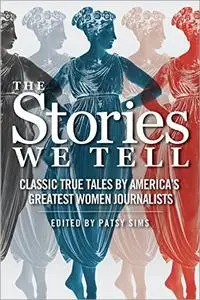 THE
Stories
WE TELL

CLASSIC TRUE TALES BY AMERICA'S GREATEST WOMEN JOURNALISTS

EDITED BY PATSY SIMS